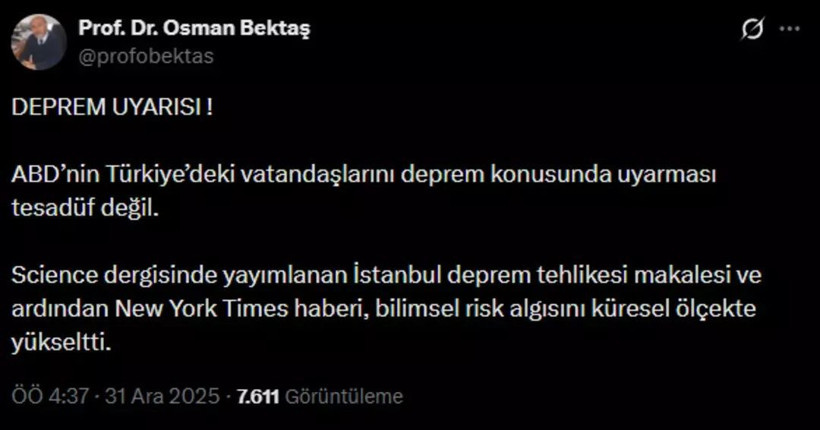 Prof. Dr. Osman Bektaş
@profobektas

DEPREM UYARISI !

ABD'nin Türkiye'deki vatandaşlarını deprem konusunda uyarması tesadüf değil.

Science dergisinde yayımlanan İstanbul deprem tehlikesi makalesi ve ardından New York Times haberi, bilimsel risk algısını küresel ölçekte yükseltti.

ÖÖ 4:37 · 31 Ara 2025 · 7.611 Görüntüleme